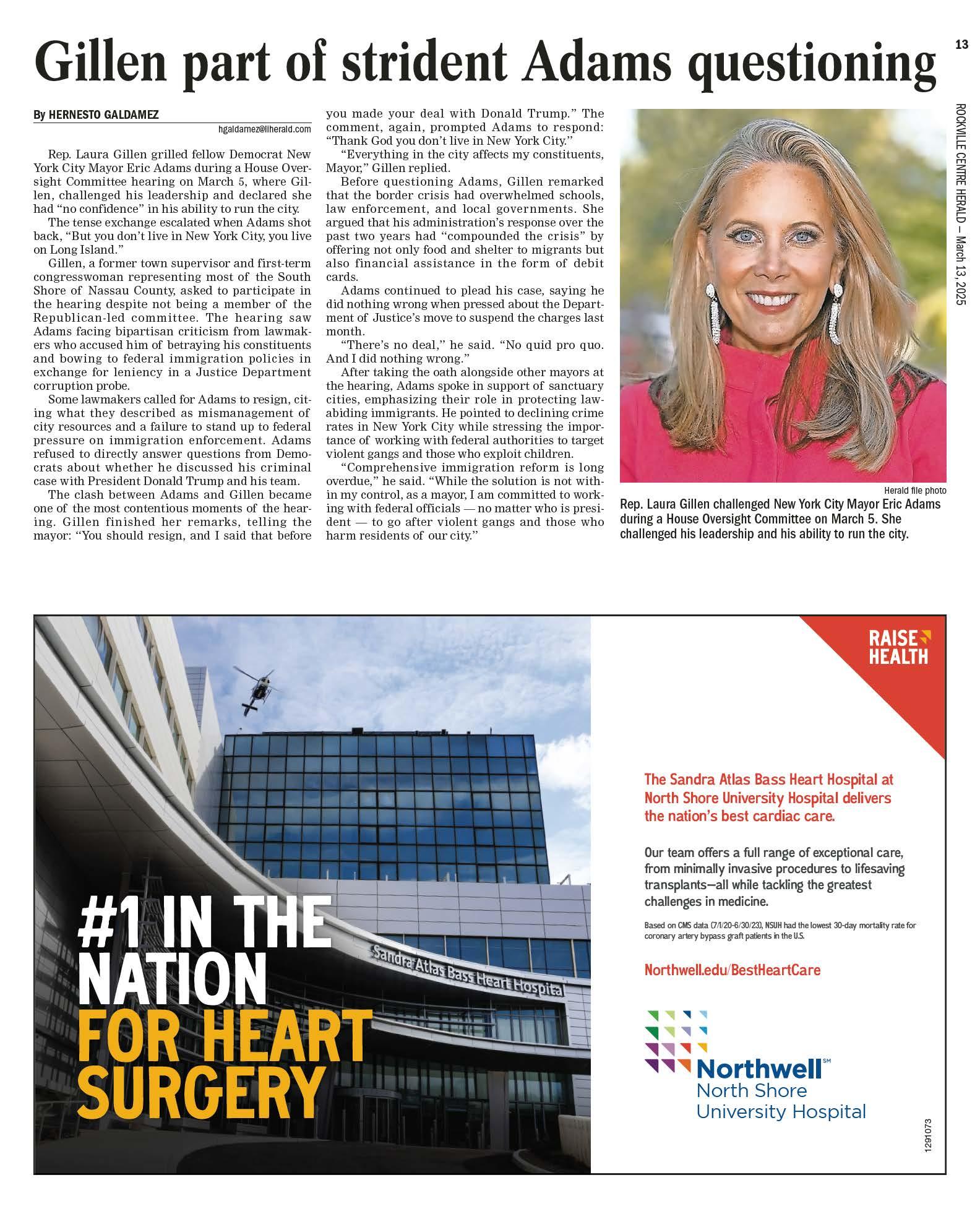 13

ROCKVILLE CENTRE HERALD — March 13, 2025

Gillen part of strident Adams questioning

By HERNESTO GALDAMEZ
hgaldamez@liherald.com

Rep. Laura Gillen grilled fellow Democrat New York City Mayor Eric Adams during a House Oversight Committee hearing on March 5, where Gillen, challenged his leadership and declared she had "no confidence" in his ability to run the city.

The tense exchange escalated when Adams shot back, "But you don't live in New York City, you live on Long Island."

Gillen, a former town supervisor and first-term congresswoman representing most of the South Shore of Nassau County, asked to participate in the hearing despite not being a member of the Republican-led committee. The hearing saw Adams facing bipartisan criticism from lawmakers who accused him of betraying his constituents and bowing to federal immigration policies in exchange for leniency in a Justice Department corruption probe.

Some lawmakers called for Adams to resign, citing what they described as mismanagement of city resources and a failure to stand up to federal pressure on immigration enforcement. Adams refused to directly answer questions from Democrats about whether he discussed his criminal case with President Donald Trump and his team.

The clash between Adams and Gillen became one of the most contentious moments of the hearing. Gillen finished her remarks, telling the mayor: "You should resign, and I said that before you made your deal with Donald Trump." The comment, again, prompted Adams to respond: "Thank God you don't live in New York City."

"Everything in the city affects my constituents, Mayor," Gillen replied.

Before questioning Adams, Gillen remarked that the border crisis had overwhelmed schools, law enforcement, and local governments. She argued that his administration's response over the past two years had "compounded the crisis" by offering not only food and shelter to migrants but also financial assistance in the form of debit cards.

Adams continued to plead his case, saying he did nothing wrong when pressed about the Department of Justice's move to suspend the charges last month.

"There's no deal," he said. "No quid pro quo. And I did nothing wrong."

After taking the oath alongside other mayors at the hearing, Adams spoke in support of sanctuary cities, emphasizing their role in protecting law-abiding immigrants. He pointed to declining crime rates in New York City while stressing the importance of working with federal authorities to target violent gangs and those who exploit children.

"Comprehensive immigration reform is long overdue," he said. "While the solution is not within my control, as a mayor, I am committed to working with federal officials — no matter who is president — to go after violent gangs and those who harm residents of our city."

Herald file photo
Rep. Laura Gillen challenged New York City Mayor Eric Adams during a House Oversight Committee on March 5. She challenged his leadership and his ability to run the city.

Sandra Atlas Bass Heart Hospital

#1 IN THE NATION FOR HEART SURGERY

RAISE HEALTH

The Sandra Atlas Bass Heart Hospital at North Shore University Hospital delivers the nation's best cardiac care.

Our team offers a full range of exceptional care, from minimally invasive procedures to lifesaving transplants—all while tackling the greatest challenges in medicine.

Based on CMS data (7/1/20-6/30/23), NSUH had the lowest 30-day mortality rate for coronary artery bypass graft patients in the U.S.

Northwell.edu/BestHeartCare

Northwell℠
North Shore University Hospital

1291073